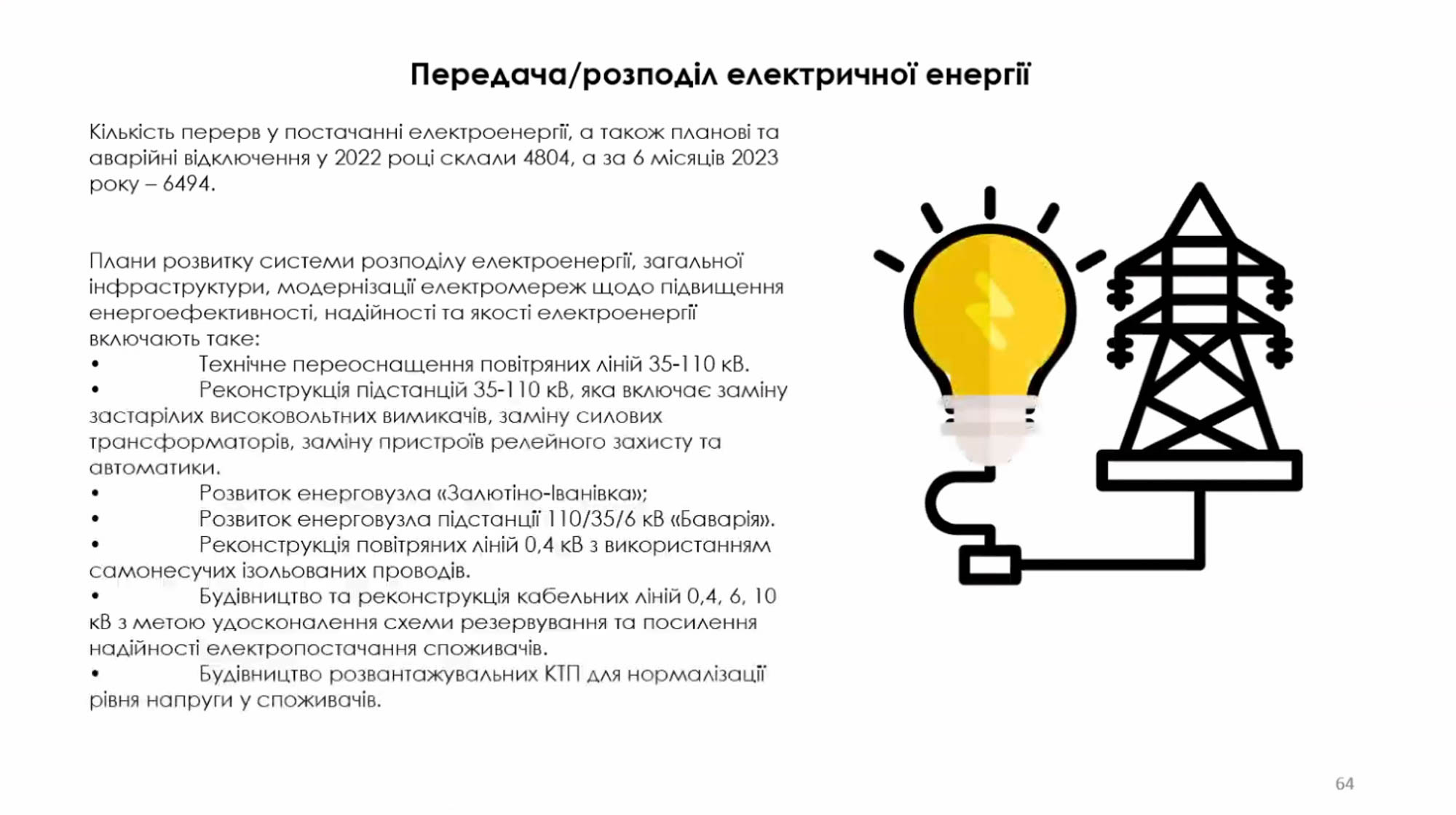 Передача/розподіл електричної енергії

Кількість перерв у постачанні електроенергії, а також планові та аварійні відключення у 2022 році склали 4804, а за 6 місяців 2023 року – 6494.

Плани розвитку системи розподілу електроенергії, загальної інфраструктури, модернізації електромереж щодо підвищення енергоефективності, надійності та якості електроенергії включають таке:
• Технічне переоснащення повітряних ліній 35-110 кВ.
• Реконструкція підстанцій 35-110 кВ, яка включає заміну застарілих високовольтних вимикачів, заміну силових трансформаторів, заміну пристроїв релейного захисту та автоматики.
• Розвиток енерговузла «Залютіно-Іванівка»;
• Розвиток енерговузла підстанції 110/35/6 кВ «Баварія».
• Реконструкція повітряних ліній 0,4 кВ з використанням самонесучих ізольованих проводів.
• Будівництво та реконструкція кабельних ліній 0,4, 6, 10 кВ з метою удосконалення схеми резервування та посилення надійності електропостачання споживачів.
• Будівництво розвантажувальних КТП для нормалізації рівня напруги у споживачів.

64